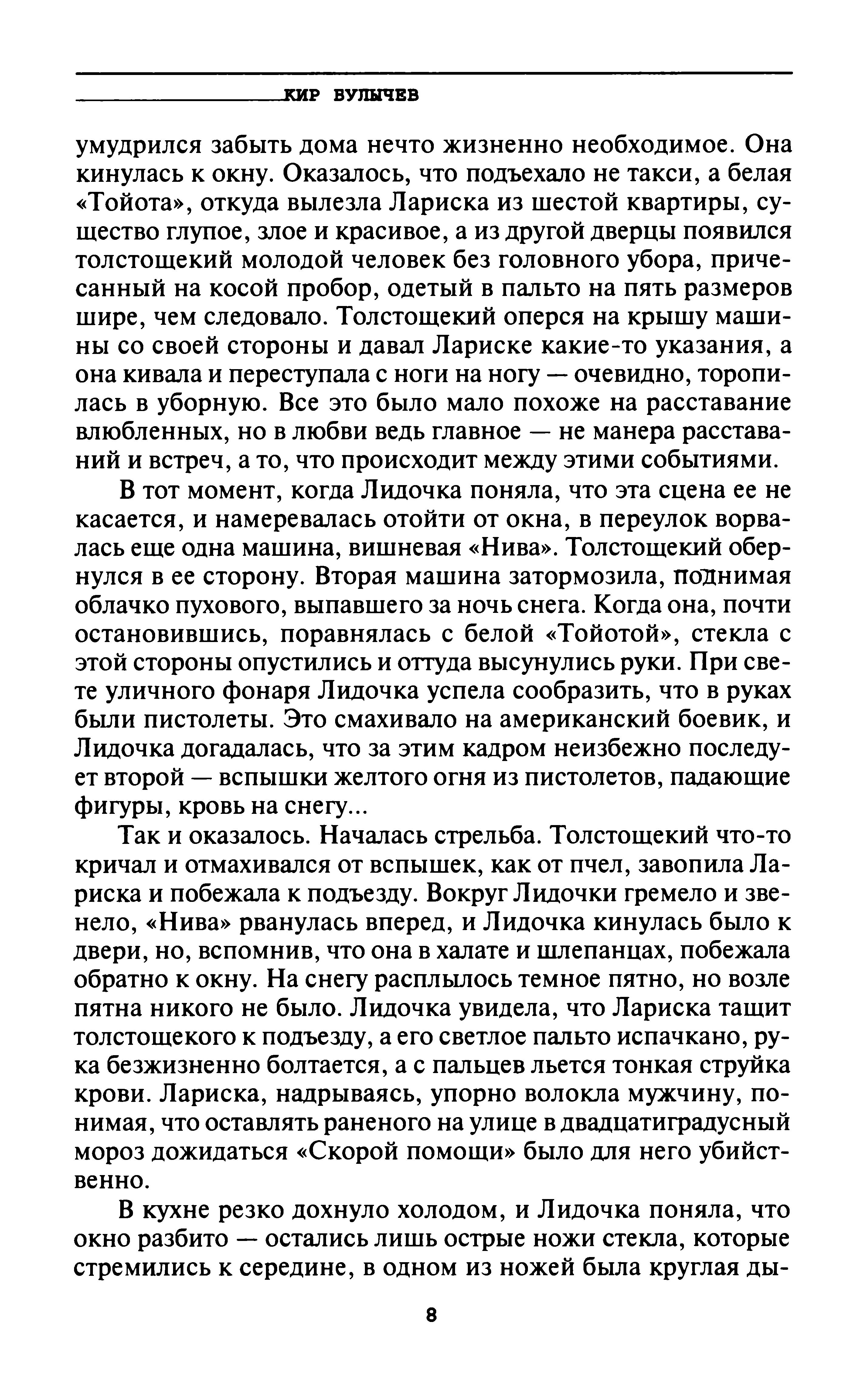 КИР БУЛЫЧЕВ

умудрился забыть дома нечто жизненно необходимое. Она кинулась к окну. Оказалось, что подъехало не такси, а белая «Тойота», откуда вылезла Лариска из шестой квартиры, существо глупое, злое и красивое, а из другой дверцы появился толстощекий молодой человек без головного убора, причесанный на косой пробор, одетый в пальто на пять размеров шире, чем следовало. Толстощекий оперся на крышу машины со своей стороны и давал Лариске какие-то указания, а она кивала и переступала с ноги на ногу — очевидно, торопилась в уборную. Все это было мало похоже на расставание влюбленных, но в любви ведь главное — не манера расставаний и встреч, а то, что происходит между этими событиями.

В тот момент, когда Лидочка поняла, что эта сцена ее не касается, и намеревалась отойти от окна, в переулок ворвалась еще одна машина, вишневая «Нива». Толстощекий обернулся в ее сторону. Вторая машина затормозила, поднимая облачко пухового, выпавшего за ночь снега. Когда она, почти остановившись, поравнялась с белой «Тойотой», стекла с этой стороны опустились и оттуда высунулись руки. При свете уличного фонаря Лидочка успела сообразить, что в руках были пистолеты. Это смахивало на американский боевик, и Лидочка догадалась, что за этим кадром неизбежно последует второй — вспышки желтого огня из пистолетов, падающие фигуры, кровь на снегу...

Так и оказалось. Началась стрельба. Толстощекий что-то кричал и отмахивался от вспышек, как от пчел, завопила Лариска и побежала к подъезду. Вокруг Лидочки гремело и звенело, «Нива» рванулась вперед, и Лидочка кинулась было к двери, но, вспомнив, что она в халате и шлепанцах, побежала обратно к окну. На снегу расплылось темное пятно, но возле пятна никого не было. Лидочка увидела, что Лариска тащит толстощекого к подъезду, а его светлое пальто испачкано, рука безжизненно болтается, а с пальцев льется тонкая струйка крови. Лариска, надрываясь, упорно волокла мужчину, понимая, что оставлять раненого на улице в двадцатиградусный мороз дожидаться «Скорой помощи» было для него убийственно.

В кухне резко дохнуло холодом, и Лидочка поняла, что окно разбито — остались лишь острые ножи стекла, которые стремились к середине, в одном из ножей была круглая ды-

8